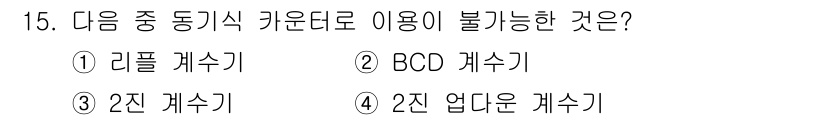 15. 다음 중 동기식 카운터로 이용이 불가능한 것은?

① 리플 계수기
② BCD 계수기
③ 2진 계수기
④ 2진 업다운 계수기